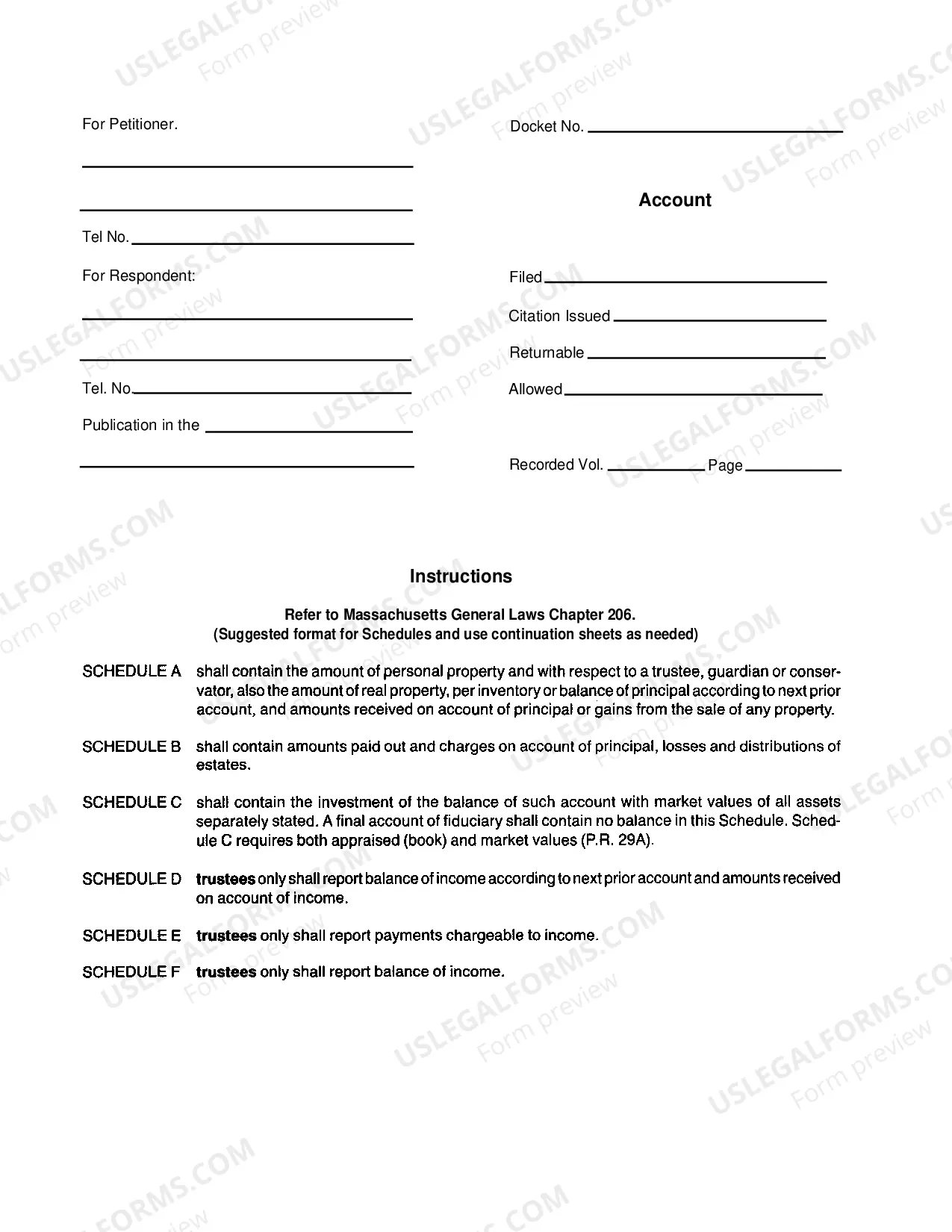 For Petitioner.

____

____

Tel No. ____

For Respondent:

____

____

Tel. No. ____

Publication in the ____

____

Docket No. ____

Account

Filed ____

Citation Issued ____

Returnable ____

Allowed ____

Recorded Vol. ____ Page ____

Instructions

Refer to Massachusetts General Laws Chapter 206.
(Suggested format for Schedules and use continuation sheets as needed)

SCHEDULE A shall contain the amount of personal property and with respect to a trustee, guardian or conservator, also the amount of real property, per inventory or balance of principal according to next prior account, and amounts received on account of principal or gains from the sale of any property.

SCHEDULE B shall contain amounts paid out and charges on account of principal, losses and distributions of estates.

SCHEDULE C shall contain the investment of the balance of such account with market values of all assets separately stated. A final account of fiduciary shall contain no balance in this Schedule. Schedule C requires both appraised (book) and market values (P.R. 29A).

SCHEDULE D trustees only shall report balance of income according to next prior account and amounts received on account of income.

SCHEDULE E trustees only shall report payments chargeable to income.

SCHEDULE F trustees only shall report balance of income.

USLEGALFORMS.COM
Form preview